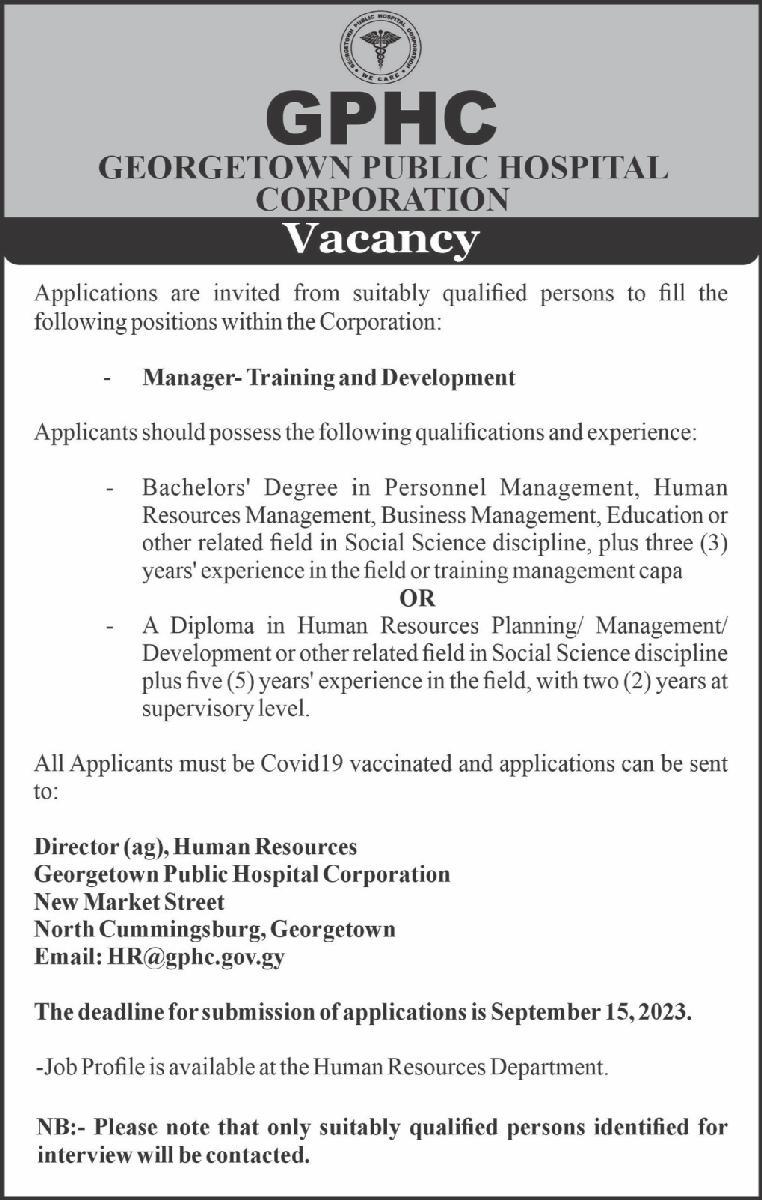 GEORGETOWN PUBLIC HOSPITAL CORPORATION
WE CARE

GPHC
GEORGETOWN PUBLIC HOSPITAL CORPORATION
Vacancy

Applications are invited from suitably qualified persons to fill the following positions within the Corporation:

- Manager- Training and Development

Applicants should possess the following qualifications and experience:

- Bachelors' Degree in Personnel Management, Human Resources Management, Business Management, Education or other related field in Social Science discipline, plus three (3) years' experience in the field or training management capa
OR
- A Diploma in Human Resources Planning/ Management/ Development or other related field in Social Science discipline plus five (5) years' experience in the field, with two (2) years at supervisory level.

All Applicants must be Covid19 vaccinated and applications can be sent to:

Director (ag), Human Resources
Georgetown Public Hospital Corporation
New Market Street
North Cummingsburg, Georgetown
Email: HR@gphc.gov.gy

The deadline for submission of applications is September 15, 2023.

-Job Profile is available at the Human Resources Department.

NB:- Please note that only suitably qualified persons identified for interview will be contacted.